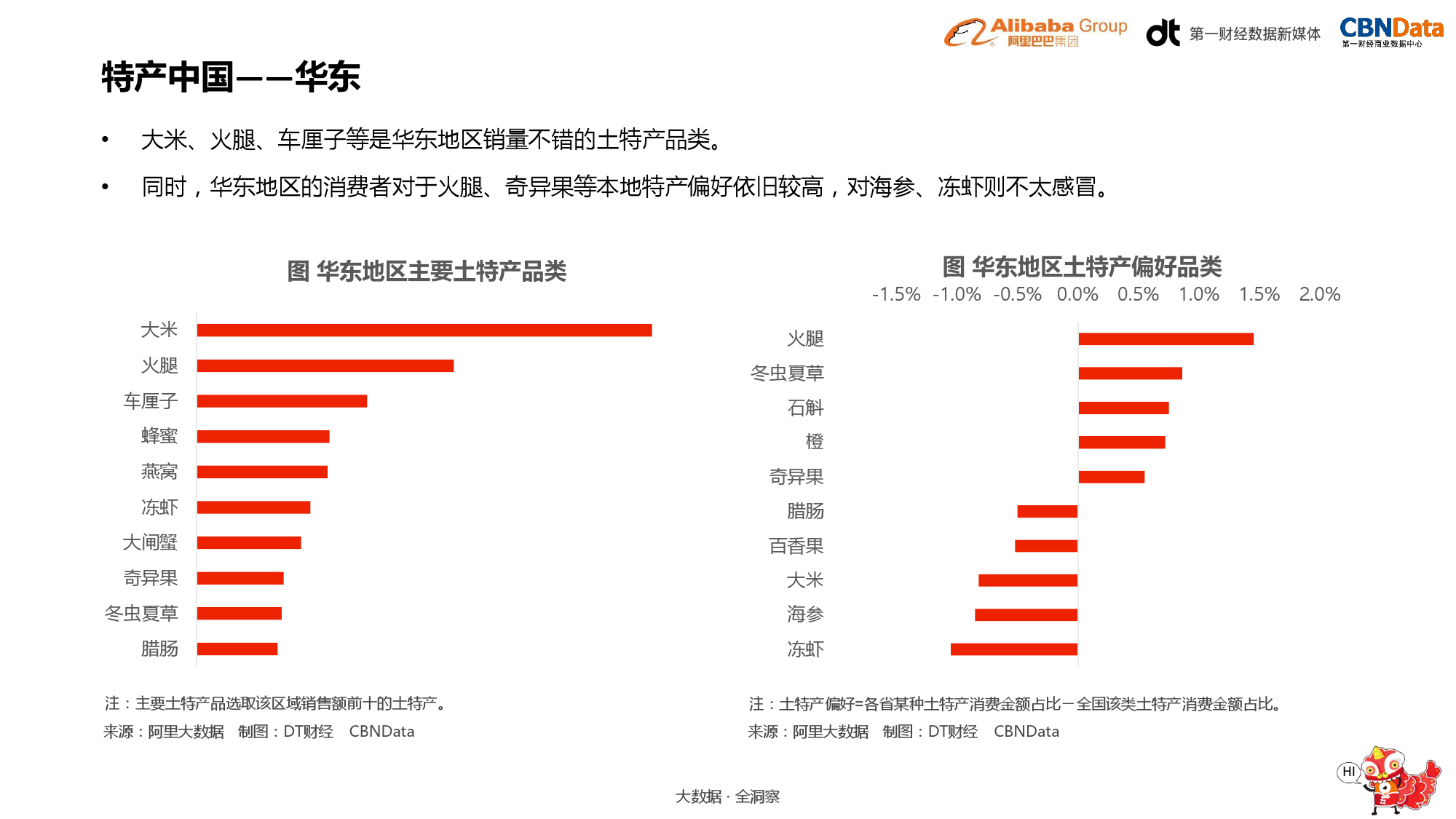 Alibaba Group 阿里巴巴集团 dt 第一财经数据新媒体 CBNData 第一财经商业数据中心

特产中国——华东

• 大米、火腿、车厘子等是华东地区销量不错的土特产品类。

• 同时，华东地区的消费者对于火腿、奇异果等本地特产偏好依旧较高，对海参、冻虾则不太感冒。

图 华东地区主要土特产品类

大米
火腿
车厘子
蜂蜜
燕窝
冻虾
大闸蟹
奇异果
冬虫夏草
腊肠

注：主要土特产品选取该区域销售额前十的土特产。
来源：阿里大数据 制图：DT财经 CBNData

图 华东地区土特产偏好品类

-1.5% -1.0% -0.5% 0.0% 0.5% 1.0% 1.5% 2.0%

火腿
冬虫夏草
石斛
橙
奇异果
腊肠
百香果
大米
海参
冻虾

注：土特产偏好=各省某种土特产消费金额占比－全国该类土特产消费金额占比。
来源：阿里大数据 制图：DT财经 CBNData

大数据 · 全洞察

HI